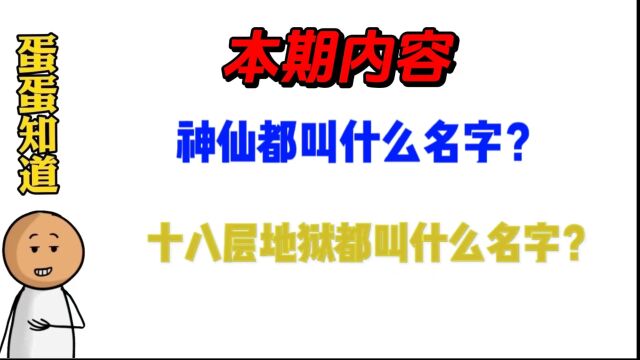 蛋蛋知道

本期内容

神仙都叫什么名字？

十八层地狱都叫什么名字？